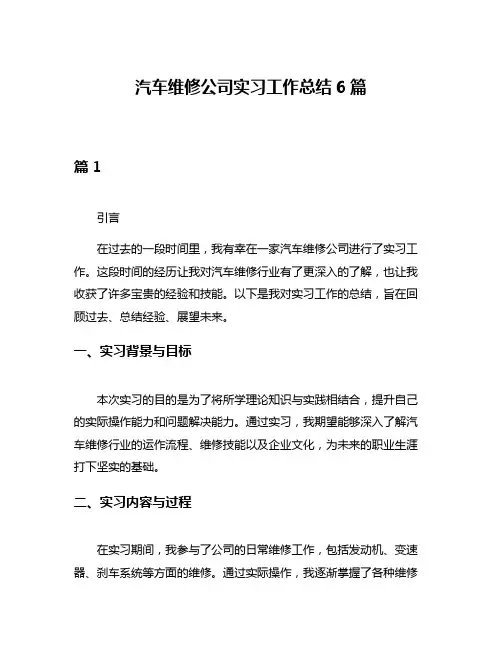 汽车维修公司实习工作总结 6 篇

篇 1

引言

在过去的一段时间里，我有幸在一家汽车维修公司进行了实习工作。这段时间的经历让我对汽车维修行业有了更深入的了解，也让我收获了许多宝贵的经验和技能。以下是我对实习工作的总结，旨在回顾过去、总结经验、展望未来。

一、实习背景与目标

本次实习的目的是为了将所学理论知识与实践相结合，提升自己的实际操作能力和问题解决能力。通过实习，我期望能够深入了解汽车维修行业的运作流程、维修技能以及企业文化，为未来的职业生涯打下坚实的基础。

二、实习内容与过程

在实习期间，我参与了公司的日常维修工作，包括发动机、变速器、刹车系统等方面的维修。通过实际操作，我逐渐掌握了各种维修